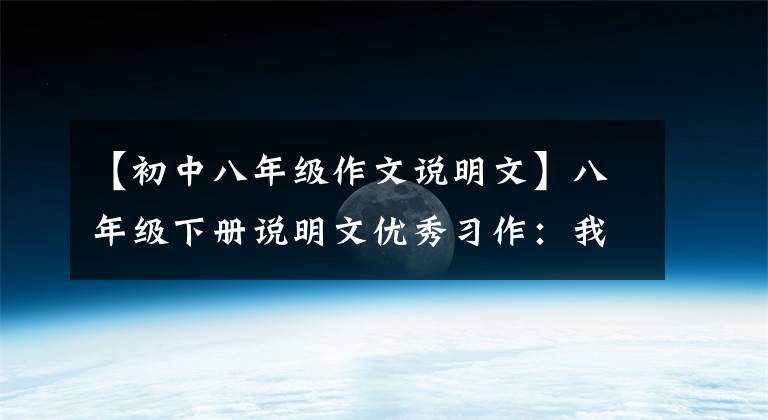 【初中八年级作文说明文】八年级下册说明文优秀习作：我